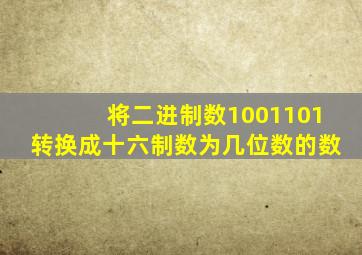 将二进制数1001101
转换成十六制数为几位数的数